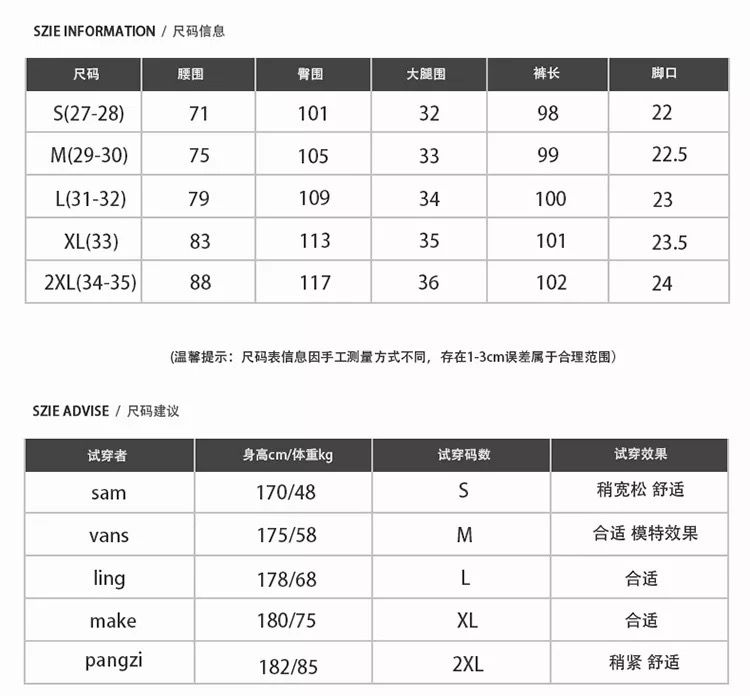 SZIE INFORMATION / 尺码信息

| 尺码 | 腰围 | 臀围 | 大腿围 | 裤长 | 脚口 |
|---|---|---|---|---|---|
| S(27-28) | 71 | 101 | 32 | 98 | 22 |
| M(29-30) | 75 | 105 | 33 | 99 | 22.5 |
| L(31-32) | 79 | 109 | 34 | 100 | 23 |
| XL(33) | 83 | 113 | 35 | 101 | 23.5 |
| 2XL(34-35) | 88 | 117 | 36 | 102 | 24 |

(温馨提示：尺码表信息因手工测量方式不同，存在1-3cm误差属于合理范围)

SZIE ADVISE / 尺码建议

| 试穿者 | 身高cm/体重kg | 试穿码数 | 试穿效果 |
|---|---|---|---|
| sam | 170/48 | S | 稍宽松 舒适 |
| vans | 175/58 | M | 合适 模特效果 |
| ling | 178/68 | L | 合适 |
| make | 180/75 | XL | 合适 |
| pangzi | 182/85 | 2XL | 稍紧 舒适 |